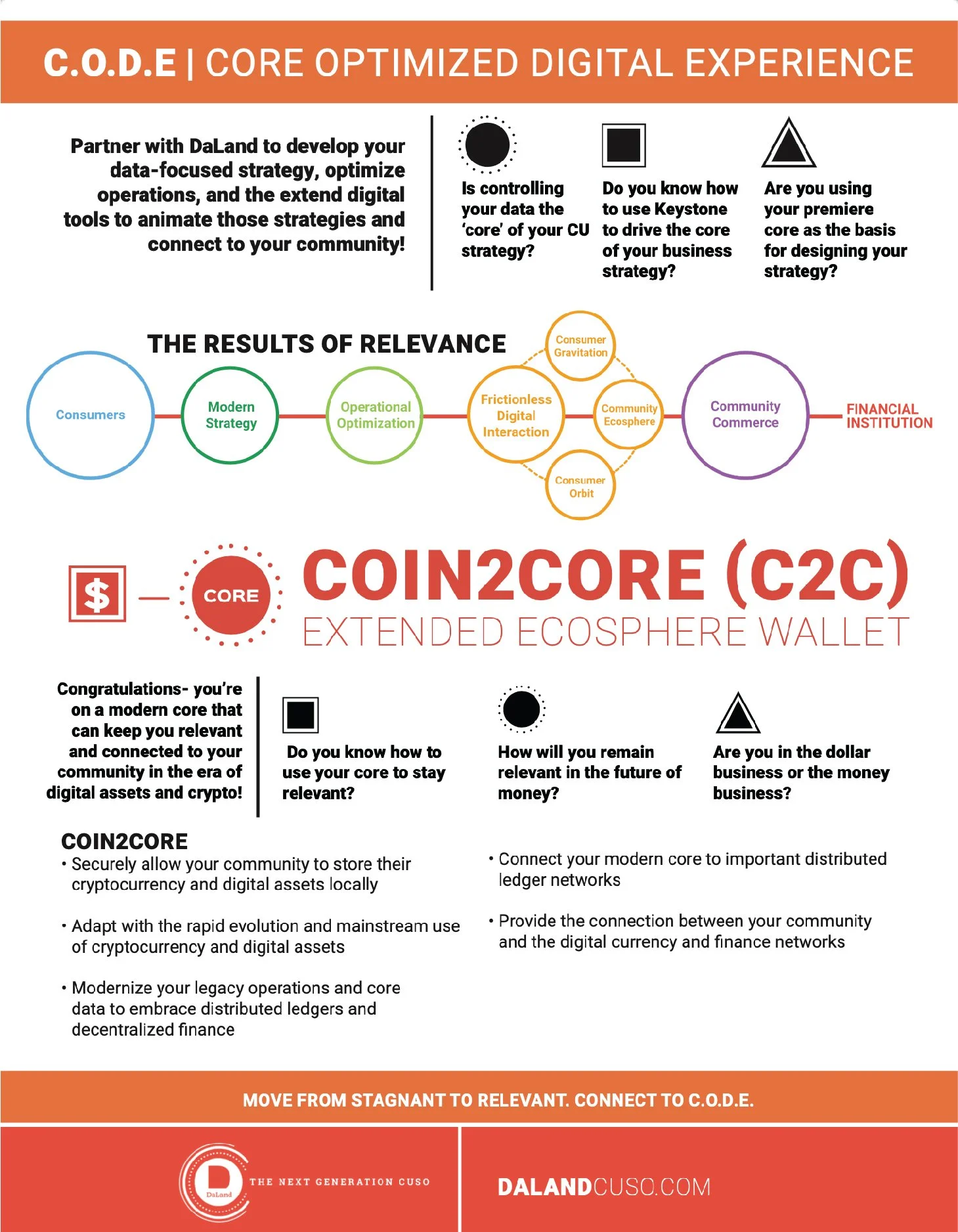 C.O.D.E | CORE OPTIMIZED DIGITAL EXPERIENCE

Partner with DaLand to develop your data-focused strategy, optimize operations, and the extend digital tools to animate those strategies and connect to your community!

Is controlling your data the 'core' of your CU strategy?

Do you know how to use Keystone to drive the core of your business strategy?

Are you using your premiere core as the basis for designing your strategy?

THE RESULTS OF RELEVANCE

Consumers

Modern Strategy

Operational Optimization

Frictionless Digital Interaction

Consumer Gravitation

Community Ecosphere

Consumer Orbit

Community Commerce

FINANCIAL INSTITUTION

$

CORE

COIN2CORE (C2C)

EXTENDED ECOSPHERE WALLET

Congratulations- you're on a modern core that can keep you relevant and connected to your community in the era of digital assets and crypto!

Do you know how to use your core to stay relevant?

How will you remain relevant in the future of money?

Are you in the dollar business or the money business?

COIN2CORE

• Securely allow your community to store their cryptocurrency and digital assets locally

• Adapt with the rapid evolution and mainstream use of cryptocurrency and digital assets

• Modernize your legacy operations and core data to embrace distributed ledgers and decentralized finance

• Connect your modern core to important distributed ledger networks

• Provide the connection between your community and the digital currency and finance networks

MOVE FROM STAGNANT TO RELEVANT. CONNECT TO C.O.D.E.

D
DaLand

THE NEXT GENERATION CUSO

DALANDCUSO.COM